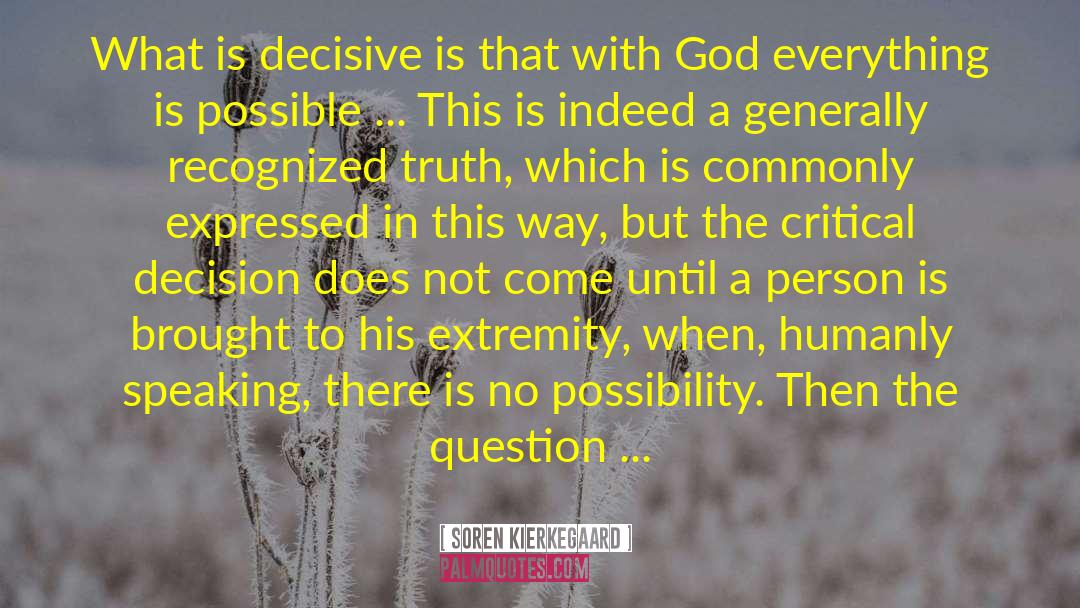 What is decisive is that with God everything is possible ... This is indeed a generally recognized truth, which is commonly expressed in this way, but the critical decision does not come until a person is brought to his extremity, when, humanly speaking, there is no possibility. Then the question ...

[ SOREN KIERKEGAARD ]

PALMQUOTES.COM